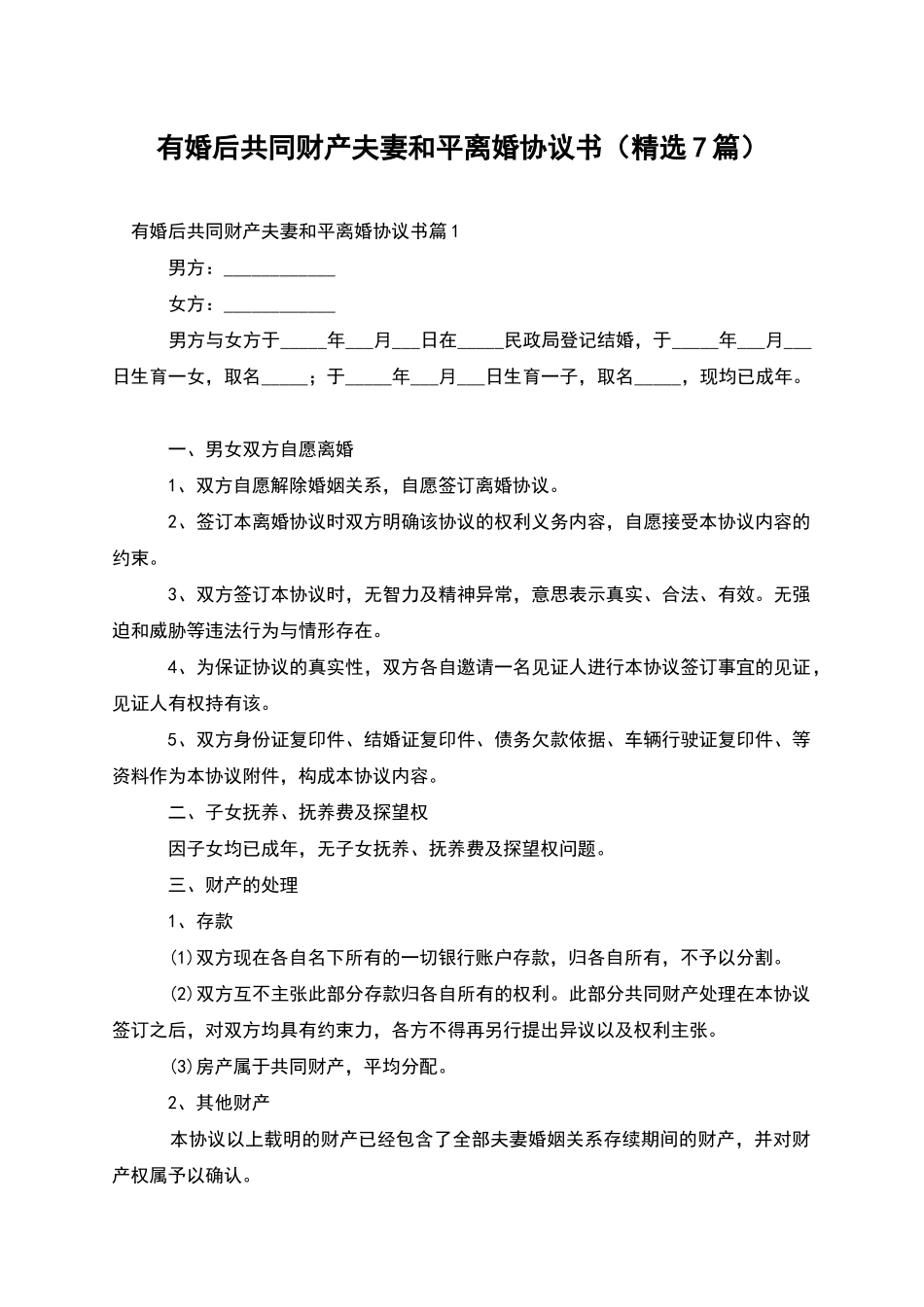 有婚后共同财产夫妻和平离婚协议书（精选7篇）

有婚后共同财产夫妻和平离婚协议书篇1

男方：____________

女方：____________

男方与女方于_____年___月___日在_____民政局登记结婚，于_____年___月___日生育一女，取名_____；于_____年___月___日生育一子，取名_____，现均已成年。

一、男女双方自愿离婚

1、双方自愿解除婚姻关系，自愿签订离婚协议。

2、签订本离婚协议时双方明确该协议的权利义务内容，自愿接受本协议内容的约束。

3、双方签订本协议时，无智力及精神异常，意思表示真实、合法、有效。无强迫和威胁等违法行为与情形存在。

4、为保证协议的真实性，双方各自邀请一名见证人进行本协议签订事宜的见证，见证人有权持有该。

5、双方身份证复印件、结婚证复印件、债务欠款依据、车辆行驶证复印件、等资料作为本协议附件，构成本协议内容。

二、子女抚养、抚养费及探望权

因子女均已成年，无子女抚养、抚养费及探望权问题。

三、财产的处理

1、存款

(1)双方现在各自名下所有的一切银行账户存款，归各自所有，不予以分割。

(2)双方互不主张此部分存款归各自所有的权利。此部分共同财产处理在本协议签订之后，对双方均具有约束力，各方不得再另行提出异议以及权利主张。

(3)房产属于共同财产，平均分配。

2、其他财产

本协议以上载明的财产已经包含了全部夫妻婚姻关系存续期间的财产，并对财产权属予以确认。